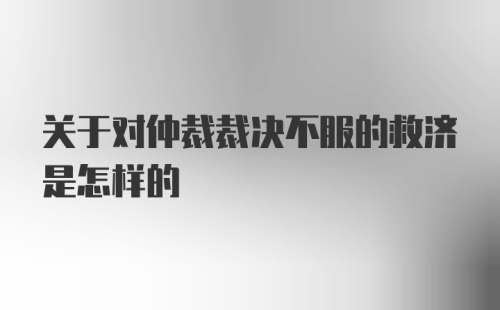 关于对仲裁裁决不服的救济是怎样的